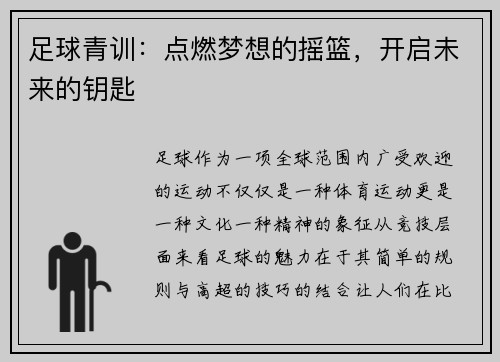 足球青训：点燃梦想的摇篮，开启未来的钥匙

足球作为一项全球范围内广受欢迎的运动不仅仅是一种体育运动更是一种文化一种精神的象征从竞技层面来看足球的魅力在于其简单的规则与高超的技巧的结合让人们在比